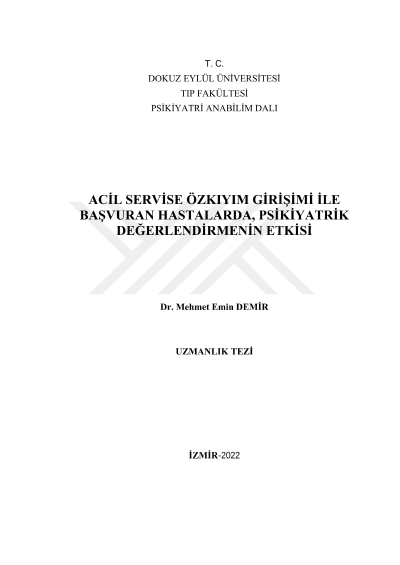 T. C.
DOKUZ EYLÜL ÜNİVERSİTESİ
TIP FAKÜLTESİ
PSİKİYATRİ ANABİLİM DALI

ACİL SERVİSE ÖZKIYIM GİRİŞİMİ İLE BAŞVURAN HASTALARDA, PSİKİYATRİK DEĞERLENDİRMENİN ETKİSİ

Dr. Mehmet Emin DEMİR

UZMANLIK TEZİ

İZMİR-2022